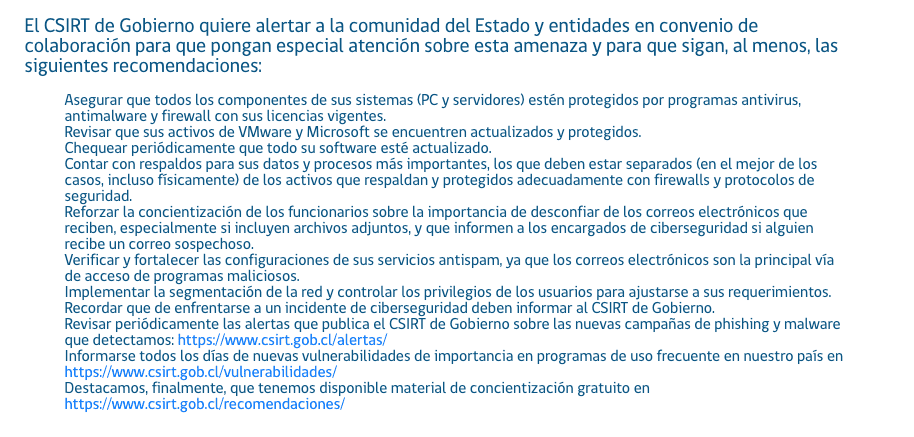 El CSIRT de Gobierno quiere alertar a la comunidad del Estado y entidades en convenio de colaboración para que pongan especial atención sobre esta amenaza y para que sigan, al menos, las siguientes recomendaciones:

Asegurar que todos los componentes de sus sistemas (PC y servidores) estén protegidos por programas antivirus, antimalware y firewall con sus licencias vigentes.
Revisar que sus activos de VMware y Microsoft se encuentren actualizados y protegidos.
Chequear periódicamente que todo su software esté actualizado.
Contar con respaldos para sus datos y procesos más importantes, los que deben estar separados (en el mejor de los casos, incluso físicamente) de los activos que respaldan y protegidos adecuadamente con firewalls y protocolos de seguridad.
Reforzar la concientización de los funcionarios sobre la importancia de desconfiar de los correos electrónicos que reciben, especialmente si incluyen archivos adjuntos, y que informen a los encargados de ciberseguridad si alguien recibe un correo sospechoso.
Verificar y fortalecer las configuraciones de sus servicios antispam, ya que los correos electrónicos son la principal vía de acceso de programas maliciosos.
Implementar la segmentación de la red y controlar los privilegios de los usuarios para ajustarse a sus requerimientos.
Recordar que de enfrentarse a un incidente de ciberseguridad deben informar al CSIRT de Gobierno.
Revisar periódicamente las alertas que publica el CSIRT de Gobierno sobre las nuevas campañas de phishing y malware que detectamos: https://www.csirt.gob.cl/alertas/
Informarse todos los días de nuevas vulnerabilidades de importancia en programas de uso frecuente en nuestro país en https://www.csirt.gob.cl/vulnerabilidades/
Destacamos, finalmente, que tenemos disponible material de concientización gratuito en https://www.csirt.gob.cl/recomendaciones/